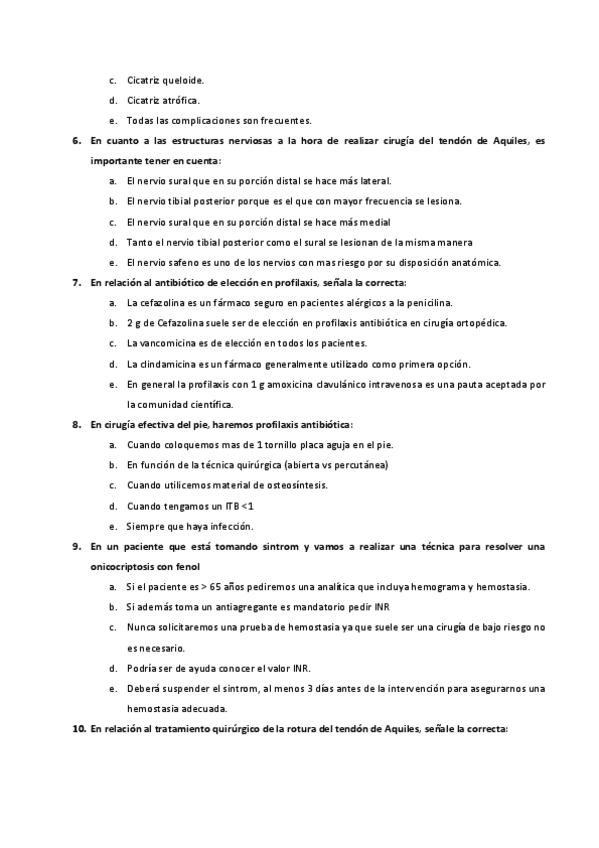 c. Cicatriz queloide.

d. Cicatriz atrófica.

e. Todas las complicaciones son frecuentes.

6. En cuanto a las estructuras nerviosas a la hora de realizar cirugía del tendón de Aquiles, es importante tener en cuenta:

a. El nervio sural que en su porción distal se hace más lateral.

b. El nervio tibial posterior porque es el que con mayor frecuencia se lesiona.

c. El nervio sural que en su porción distal se hace más medial

d. Tanto el nervio tibial posterior como el sural se lesionan de la misma manera

e. El nervio safeno es uno de los nervios con mas riesgo por su disposición anatómica.

7. En relación al antibiótico de elección en profilaxis, señala la correcta:

a. La cefazolina es un fármaco seguro en pacientes alérgicos a la penicilina.

b. 2 g de Cefazolina suele ser de elección en profilaxis antibiótica en cirugía ortopédica.

c. La vancomicina es de elección en todos los pacientes.

d. La clindamicina es un fármaco generalmente utilizado como primera opción.

e. En general la profilaxis con 1 g amoxicina clavulánico intravenosa es una pauta aceptada por la comunidad científica.

8. En cirugía efectiva del pie, haremos profilaxis antibiótica:

a. Cuando coloquemos mas de 1 tornillo placa aguja en el pie.

b. En función de la técnica quirúrgica (abierta vs percutánea)

c. Cuando utilicemos material de osteosíntesis.

d. Cuando tengamos un ITB <1

e. Siempre que haya infección.

9. En un paciente que está tomando sintrom y vamos a realizar una técnica para resolver una onicocriptosis con fenol

a. Si el paciente es > 65 años pediremos una analítica que incluya hemograma y hemostasia.

b. Si además toma un antiagregante es mandatorio pedir INR

c. Nunca solicitaremos una prueba de hemostasia ya que suele ser una cirugía de bajo riesgo no es necesario.

d. Podría ser de ayuda conocer el valor INR.

e. Deberá suspender el sintrom, al menos 3 días antes de la intervención para asegurarnos una hemostasia adecuada.

10. En relación al tratamiento quirúrgico de la rotura del tendón de Aquiles, señale la correcta: